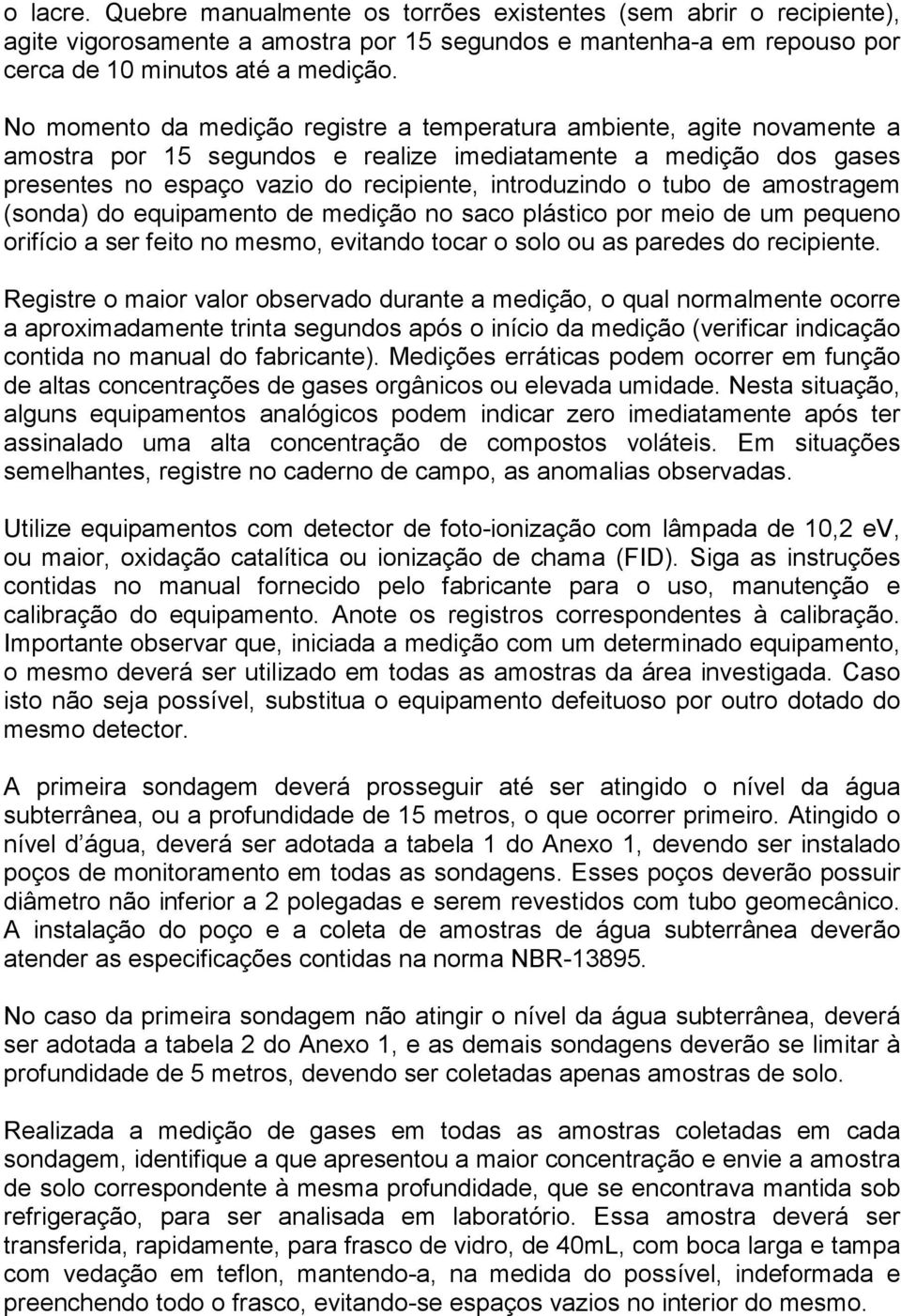 o lacre. Quebre manualmente os torrões existentes (sem abrir o recipiente), agite vigorosamente a amostra por 15 segundos e mantenha-a em repouso por cerca de 10 minutos até a medição.

No momento da medição registre a temperatura ambiente, agite novamente a amostra por 15 segundos e realize imediatamente a medição dos gases presentes no espaço vazio do recipiente, introduzindo o tubo de amostragem (sonda) do equipamento de medição no saco plástico por meio de um pequeno orifício a ser feito no mesmo, evitando tocar o solo ou as paredes do recipiente.

Registre o maior valor observado durante a medição, o qual normalmente ocorre a aproximadamente trinta segundos após o início da medição (verificar indicação contida no manual do fabricante). Medições erráticas podem ocorrer em função de altas concentrações de gases orgânicos ou elevada umidade. Nesta situação, alguns equipamentos analógicos podem indicar zero imediatamente após ter assinalado uma alta concentração de compostos voláteis. Em situações semelhantes, registre no caderno de campo, as anomalias observadas.

Utilize equipamentos com detector de foto-ionização com lâmpada de 10,2 eV, ou maior, oxidação catalítica ou ionização de chama (FID). Siga as instruções contidas no manual fornecido pelo fabricante para o uso, manutenção e calibração do equipamento. Anote os registros correspondentes à calibração. Importante observar que, iniciada a medição com um determinado equipamento, o mesmo deverá ser utilizado em todas as amostras da área investigada. Caso isto não seja possível, substitua o equipamento defeituoso por outro dotado do mesmo detector.

A primeira sondagem deverá prosseguir até ser atingido o nível da água subterrânea, ou a profundidade de 15 metros, o que ocorrer primeiro. Atingido o nível d água, deverá ser adotada a tabela 1 do Anexo 1, devendo ser instalado poços de monitoramento em todas as sondagens. Esses poços deverão possuir diâmetro não inferior a 2 polegadas e serem revestidos com tubo geomecânico. A instalação do poço e a coleta de amostras de água subterrânea deverão atender as especificações contidas na norma NBR-13895.

No caso da primeira sondagem não atingir o nível da água subterrânea, deverá ser adotada a tabela 2 do Anexo 1, e as demais sondagens deverão se limitar à profundidade de 5 metros, devendo ser coletadas apenas amostras de solo.

Realizada a medição de gases em todas as amostras coletadas em cada sondagem, identifique a que apresentou a maior concentração e envie a amostra de solo correspondente à mesma profundidade, que se encontrava mantida sob refrigeração, para ser analisada em laboratório. Essa amostra deverá ser transferida, rapidamente, para frasco de vidro, de 40mL, com boca larga e tampa com vedação em teflon, mantendo-a, na medida do possível, indeformada e preenchendo todo o frasco, evitando-se espaços vazios no interior do mesmo.